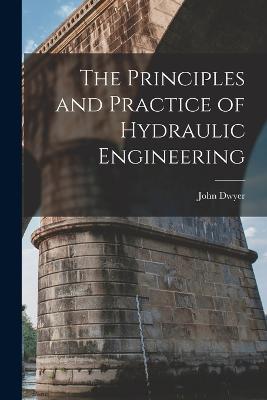 The Principles and Practice of Hydraulic Engineering

John Dwyer